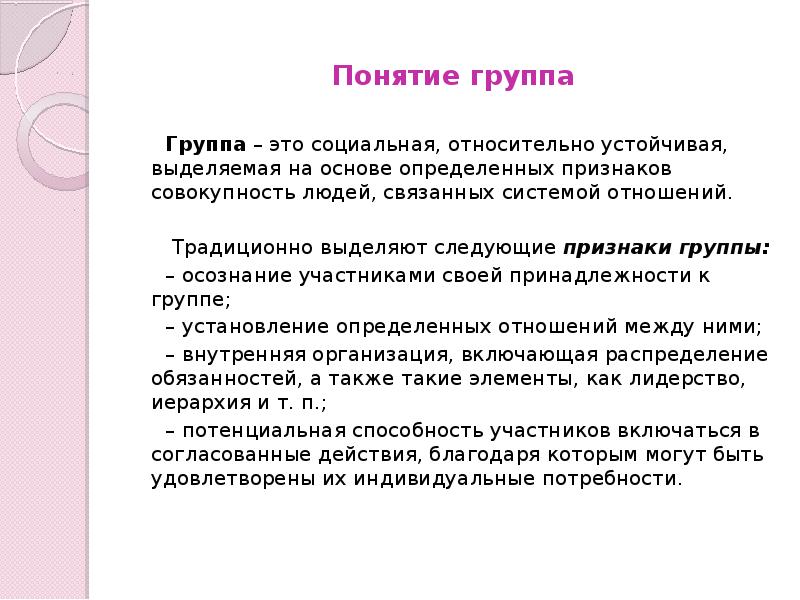 Понятие группа

Группа – это социальная, относительно устойчивая, выделяемая на основе определенных признаков совокупность людей, связанных системой отношений.

Традиционно выделяют следующие признаки группы:

– осознание участниками своей принадлежности к группе;

– установление определенных отношений между ними;

– внутренняя организация, включающая распределение обязанностей, а также такие элементы, как лидерство, иерархия и т. п.;

– потенциальная способность участников включаться в согласованные действия, благодаря которым могут быть удовлетворены их индивидуальные потребности.